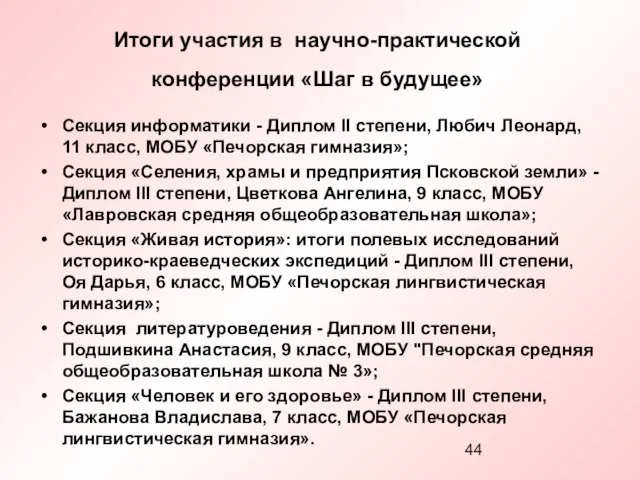 Итоги участия в научно-практической конференции «Шаг в будущее»

• Секция информатики - Диплом II степени, Любич Леонард, 11 класс, МОБУ «Печорская гимназия»;
• Секция «Селения, храмы и предприятия Псковской земли» - Диплом III степени, Цветкова Ангелина, 9 класс, МОБУ «Лавровская средняя общеобразовательная школа»;
• Секция «Живая история»: итоги полевых исследований историко-краеведческих экспедиций - Диплом III степени, Оя Дарья, 6 класс, МОБУ «Печорская лингвистическая гимназия»;
• Секция литературоведения - Диплом III степени, Подшивкина Анастасия, 9 класс, МОБУ "Печорская средняя общеобразовательная школа № 3»;
• Секция «Человек и его здоровье» - Диплом III степени, Бажанова Владислава, 7 класс, МОБУ «Печорская лингвистическая гимназия».

44